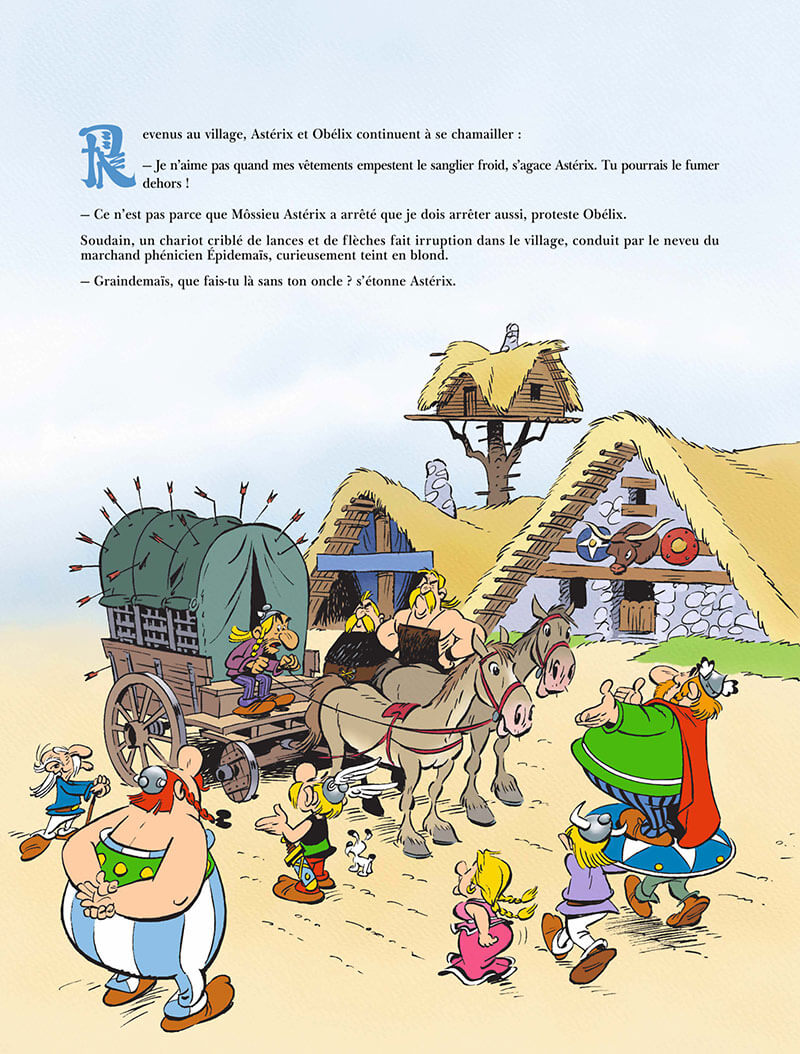 Revenus au village, Astérix et Obélix continuent à se chamailler :

– Je n'aime pas quand mes vêtements empestent le sanglier froid, s'agace Astérix. Tu pourrais le fumer dehors !

– Ce n'est pas parce que Môssieu Astérix a arrêté que je dois arrêter aussi, proteste Obélix.

Soudain, un chariot criblé de lances et de flèches fait irruption dans le village, conduit par le neveu du marchand phénicien Épidemaïs, curieusement teint en blond.

– Graindemaïs, que fais-tu là sans ton oncle ? s'étonne Astérix.